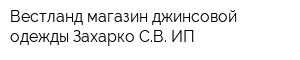 Вестланд магазин джинсовой одежды Захарко С.В. ИП